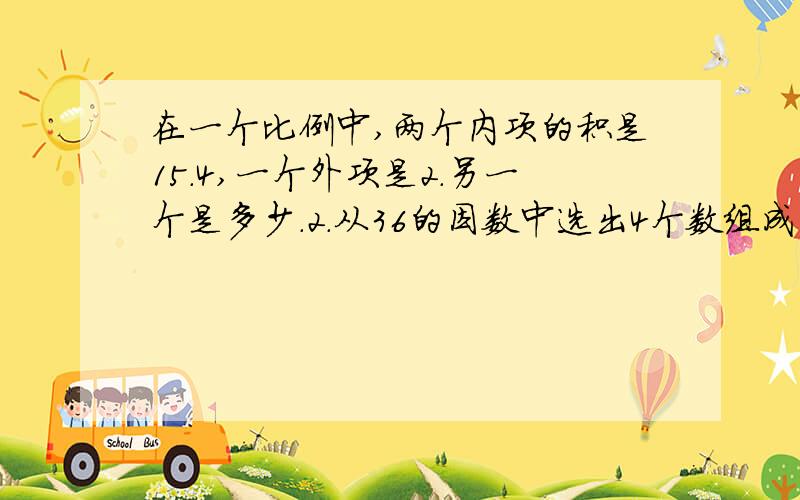 在一个比例中,两个内项的积是15.4,一个外项是2.另一个是多少.2.从36的因数中选出4个数组成

School Bus